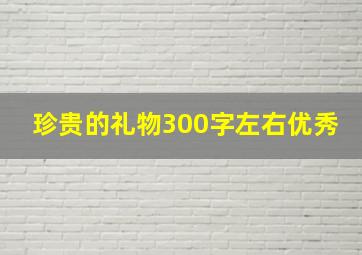 珍贵的礼物300字左右优秀